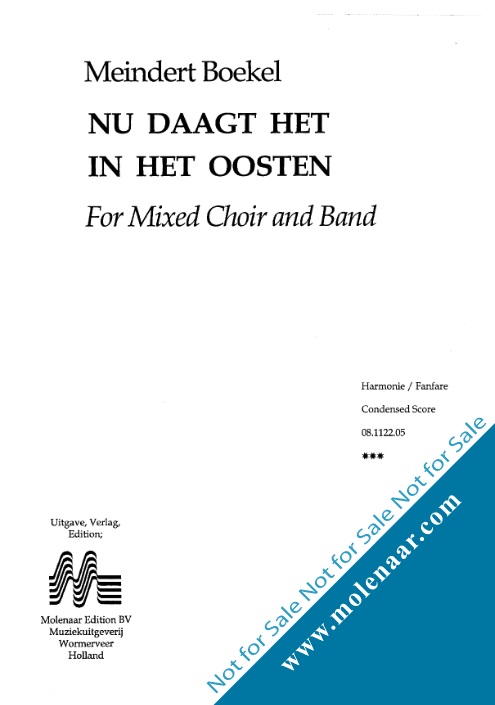 Meindert Boekel

NU DAAGT HET IN HET OOSTEN

For Mixed Choir and Band

Harmonie / Fanfare

Condensed Score

08.1122.05

***

Uitgave, Verlag, Edition;

Molenaar Edition BV
Muziekuitgeverij
Wormerveer
Holland

Not for Sale Not for Sale Not for Sale

www.molenaar.com